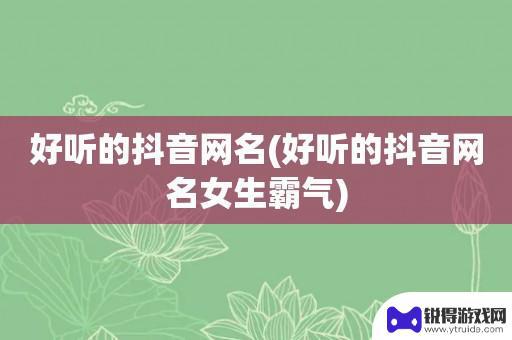 好听的抖音网名(好听的抖音网名女生霸气)

锐得游戏网
www.ytruida.com